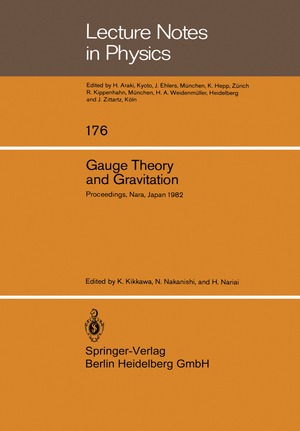 Lecture Notes in Physics

Edited by H. Araki, Kyoto, J. Ehlers, München, K. Hepp, Zürich R. Kippenhahn, München, H. A. Weidenmüller, Heidelberg and J. Zittartz, Köln

176

Gauge Theory and Gravitation

Proceedings, Nara, Japan 1982

Edited by K. Kikkawa, N. Nakanishi, and H. Nariai

Springer-Verlag
Berlin Heidelberg GmbH